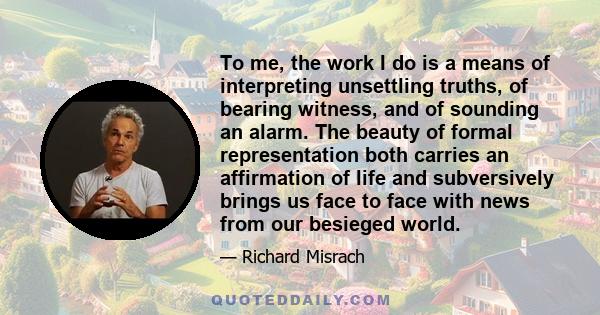 To me, the work I do is a means of interpreting unsettling truths, of bearing witness, and of sounding an alarm. The beauty of formal representation both carries an affirmation of life and subversively brings us face to face with news from our besieged world.

— Richard Misrach

QUOTEDDAILY.COM